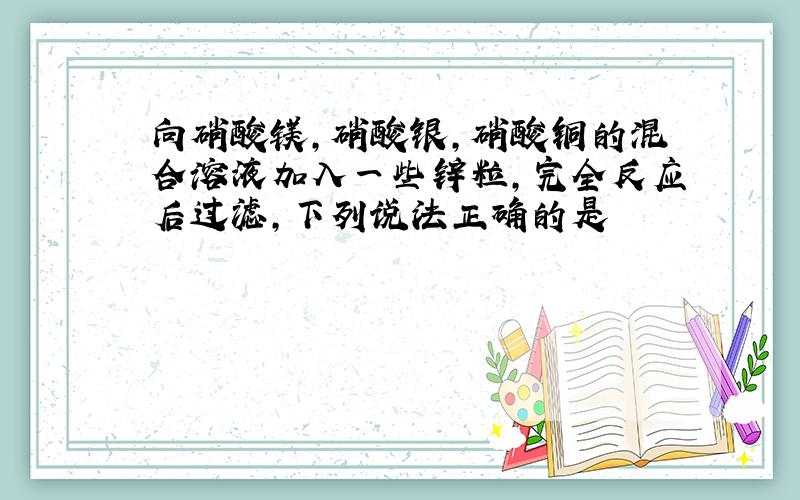 向硝酸镁，硝酸银，硝酸铜的混合溶液加入一些锌粒，完全反应后过滤，下列说法正确的是